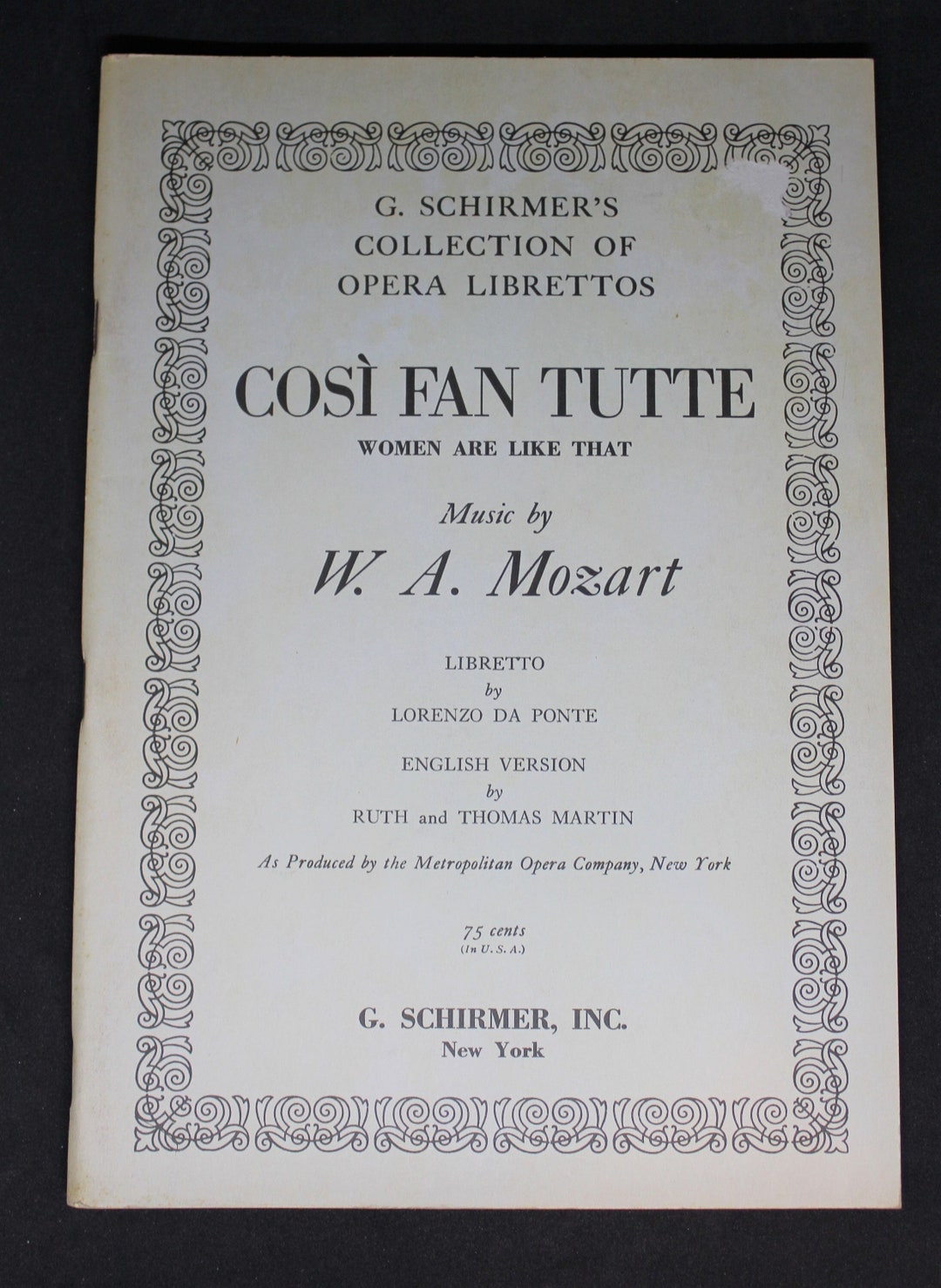 G. SCHIRMER'S
COLLECTION OF
OPERA LIBRETTOS

COSÌ FAN TUTTE
WOMEN ARE LIKE THAT

Music by
W. A. Mozart

LIBRETTO
by
LORENZO DA PONTE

ENGLISH VERSION
by
RUTH and THOMAS MARTIN

As Produced by the Metropolitan Opera Company, New York

75 cents
(In U. S. A.)

G. SCHIRMER, INC.
New York